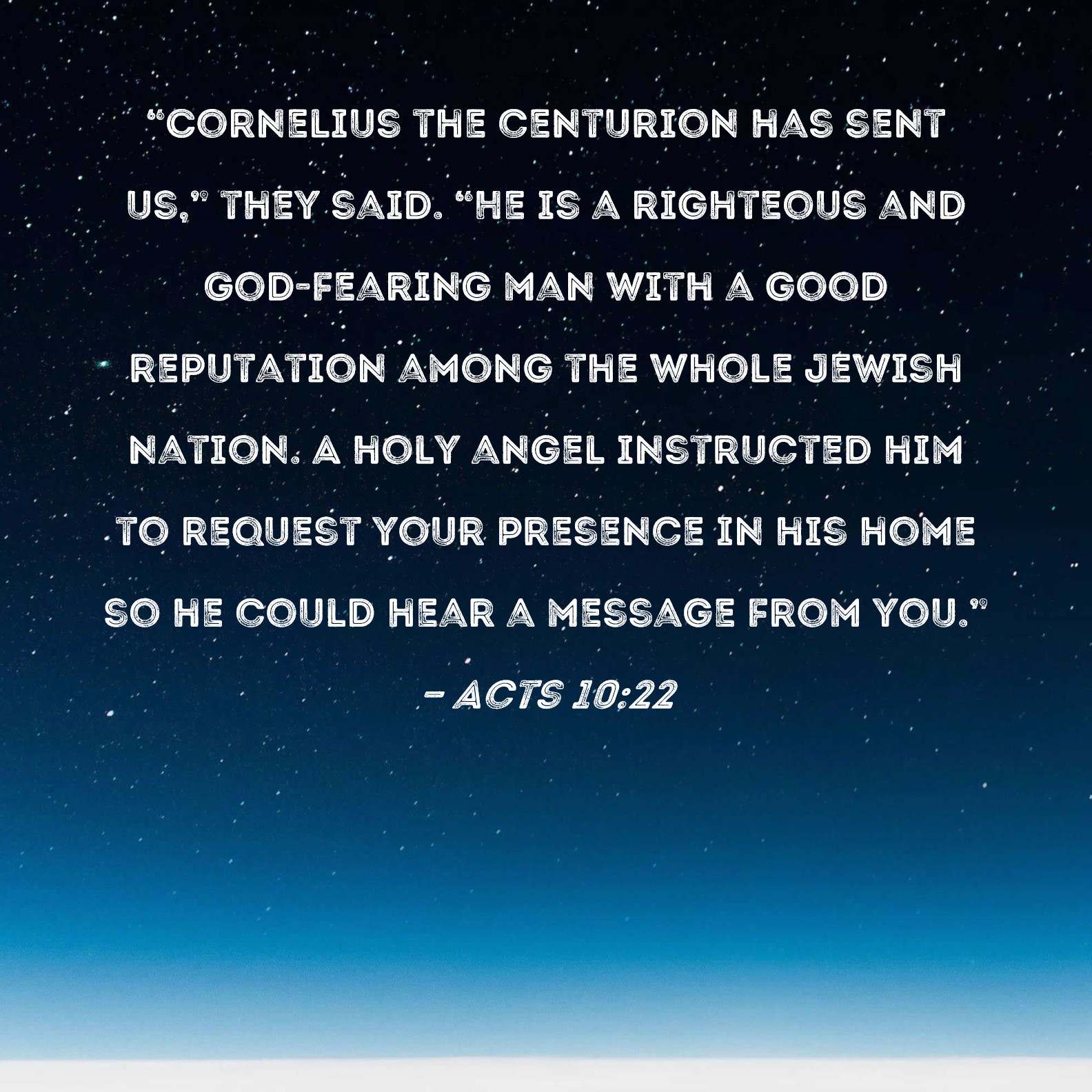 "CORNELIUS THE CENTURION HAS SENT US," THEY SAID. "HE IS A RIGHTEOUS AND GOD-FEARING MAN WITH A GOOD REPUTATION AMONG THE WHOLE JEWISH NATION. A HOLY ANGEL INSTRUCTED HIM TO REQUEST YOUR PRESENCE IN HIS HOME SO HE COULD HEAR A MESSAGE FROM YOU."

- ACTS 10:22